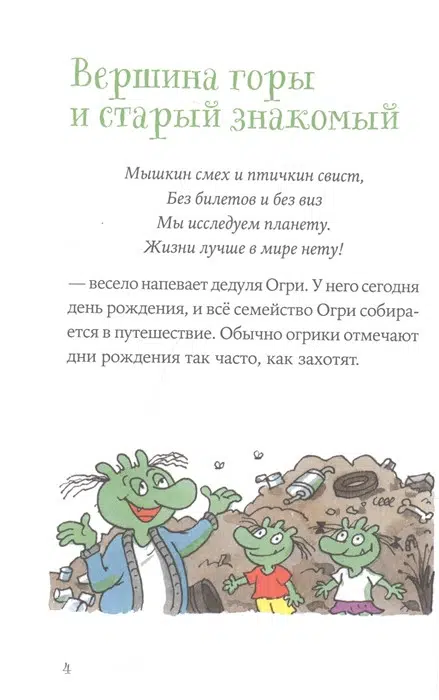 Вершина горы и старый знакомый

Мышкин смех и птичкин свист,
Без билетов и без виз
Мы исследуем планету.
Жизни лучше в мире нету!

— весело напевает дедуля Огри. У него сегодня день рождения, и всё семейство Огри собирается в путешествие. Обычно огрики отмечают дни рождения так часто, как захотят.

4